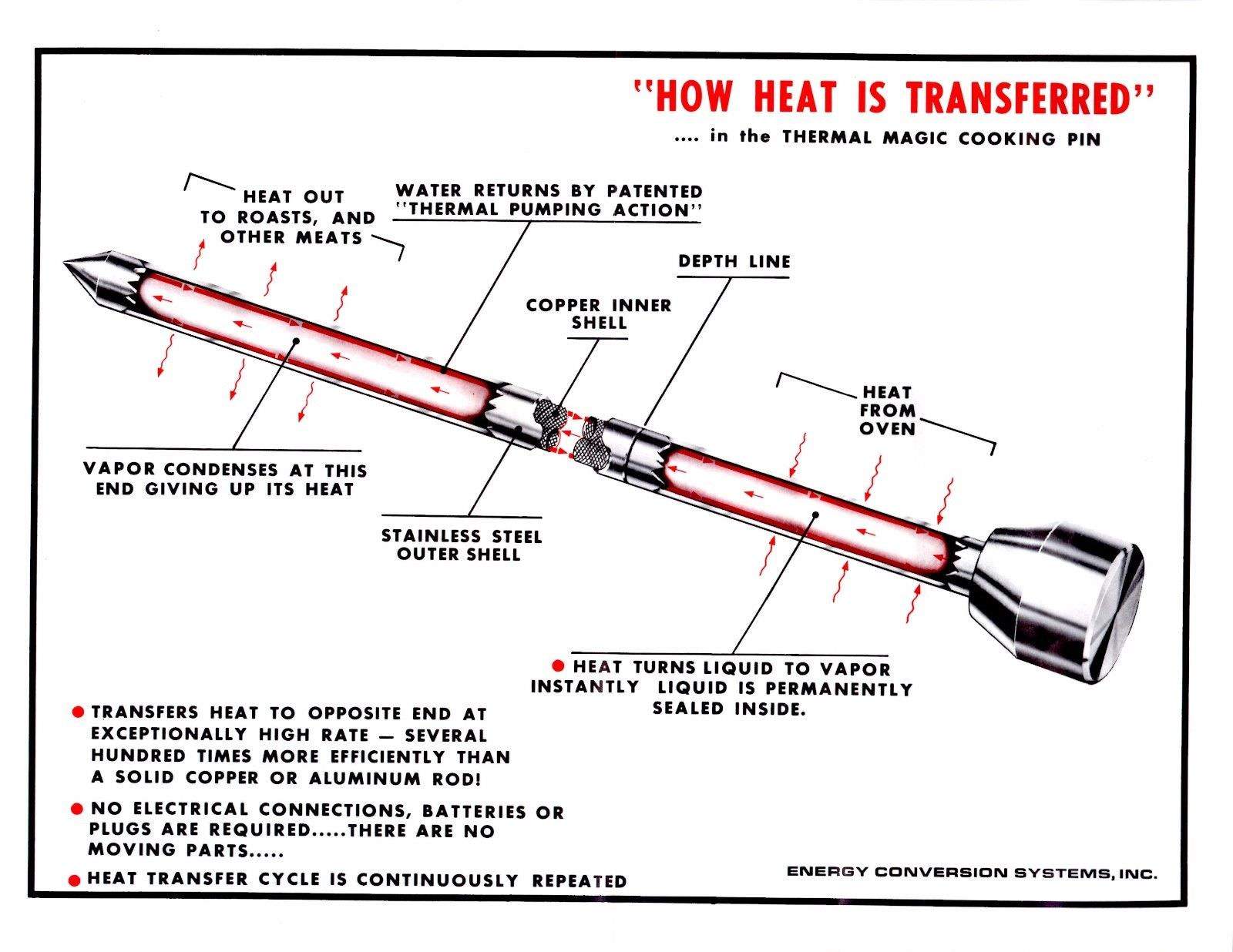 "HOW HEAT IS TRANSFERRED"

.... in the THERMAL MAGIC COOKING PIN

HEAT OUT TO ROASTS, AND OTHER MEATS

WATER RETURNS BY PATENTED "THERMAL PUMPING ACTION"

DEPTH LINE

COPPER INNER SHELL

HEAT FROM OVEN

VAPOR CONDENSES AT THIS END GIVING UP ITS HEAT

STAINLESS STEEL OUTER SHELL

● HEAT TURNS LIQUID TO VAPOR INSTANTLY LIQUID IS PERMANENTLY SEALED INSIDE.

● TRANSFERS HEAT TO OPPOSITE END AT EXCEPTIONALLY HIGH RATE — SEVERAL HUNDRED TIMES MORE EFFICIENTLY THAN A SOLID COPPER OR ALUMINUM ROD!

● NO ELECTRICAL CONNECTIONS, BATTERIES OR PLUGS ARE REQUIRED.....THERE ARE NO MOVING PARTS.....

● HEAT TRANSFER CYCLE IS CONTINUOUSLY REPEATED

ENERGY CONVERSION SYSTEMS, INC.